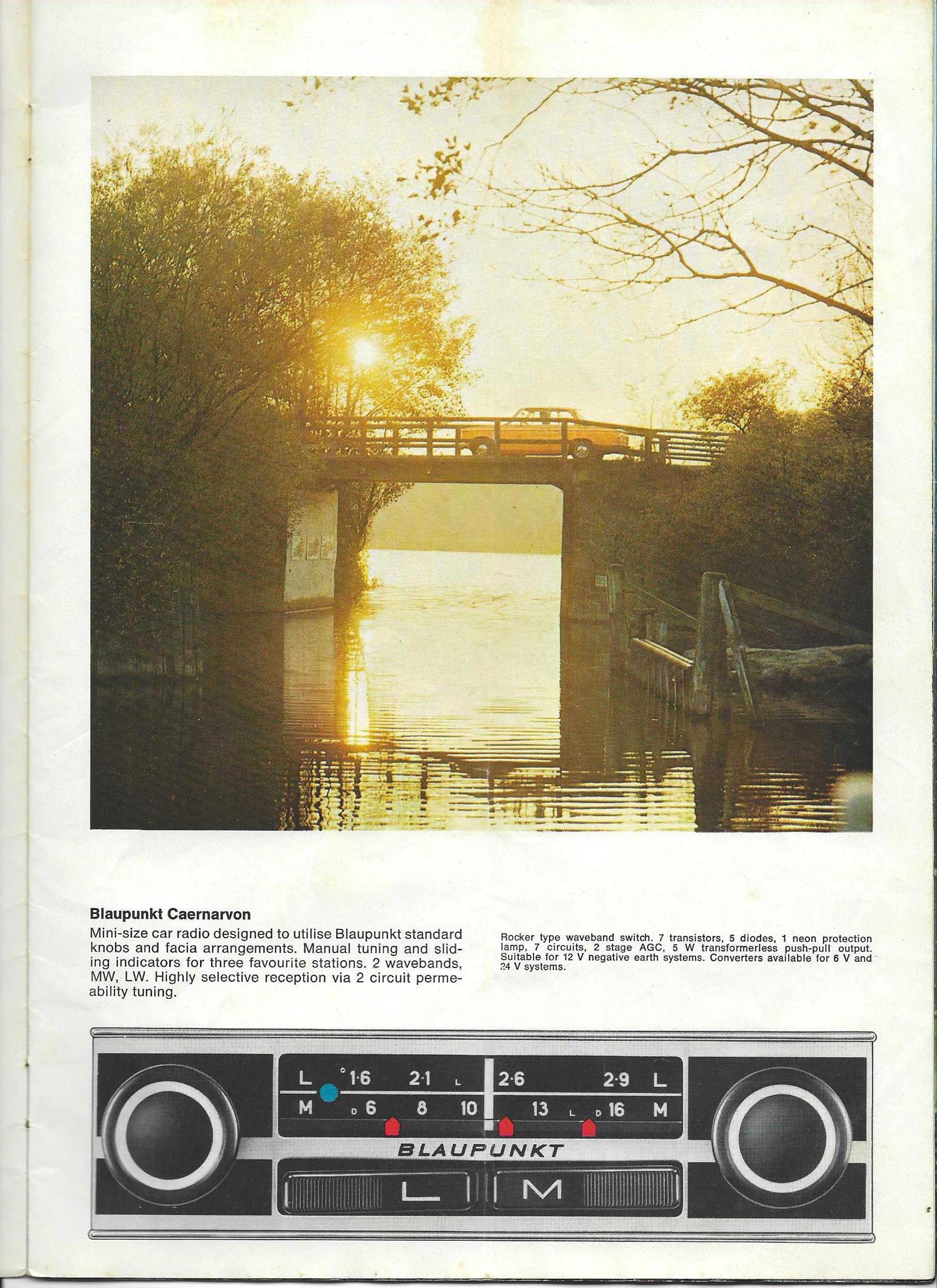 Blaupunkt Caernarvon

Mini-size car radio designed to utilise Blaupunkt standard knobs and facia arrangements. Manual tuning and sliding indicators for three favourite stations. 2 wavebands, MW, LW. Highly selective reception via 2 circuit permeability tuning.

Rocker type waveband switch. 7 transistors, 5 diodes, 1 neon protection lamp, 7 circuits, 2 stage AGC, 5 W transformerless push-pull output. Suitable for 12 V negative earth systems. Converters available for 6 V and 24 V systems.

L 1·6 2·1 L 2·6 2·9 L
M D 6 8 10 13 L D 16 M

BLAUPUNKT

L M